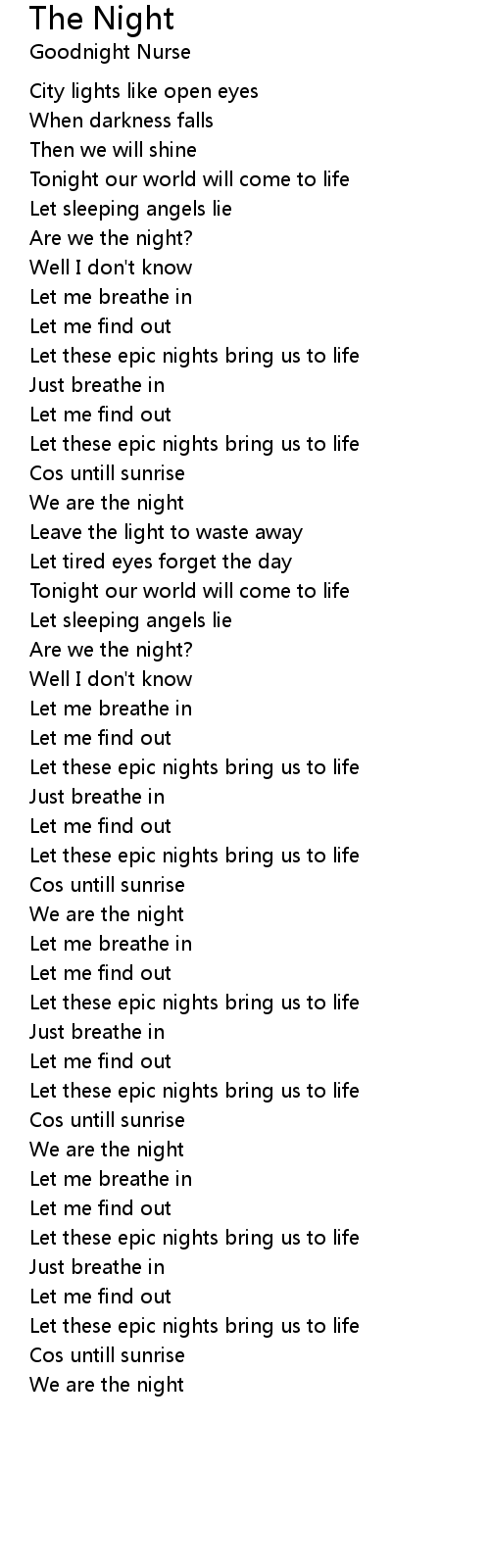 The Night
Goodnight Nurse

City lights like open eyes
When darkness falls
Then we will shine
Tonight our world will come to life
Let sleeping angels lie
Are we the night?
Well I don't know
Let me breathe in
Let me find out
Let these epic nights bring us to life
Just breathe in
Let me find out
Let these epic nights bring us to life
Cos untill sunrise
We are the night
Leave the light to waste away
Let tired eyes forget the day
Tonight our world will come to life
Let sleeping angels lie
Are we the night?
Well I don't know
Let me breathe in
Let me find out
Let these epic nights bring us to life
Just breathe in
Let me find out
Let these epic nights bring us to life
Cos untill sunrise
We are the night
Let me breathe in
Let me find out
Let these epic nights bring us to life
Just breathe in
Let me find out
Let these epic nights bring us to life
Cos untill sunrise
We are the night
Let me breathe in
Let me find out
Let these epic nights bring us to life
Just breathe in
Let me find out
Let these epic nights bring us to life
Cos untill sunrise
We are the night